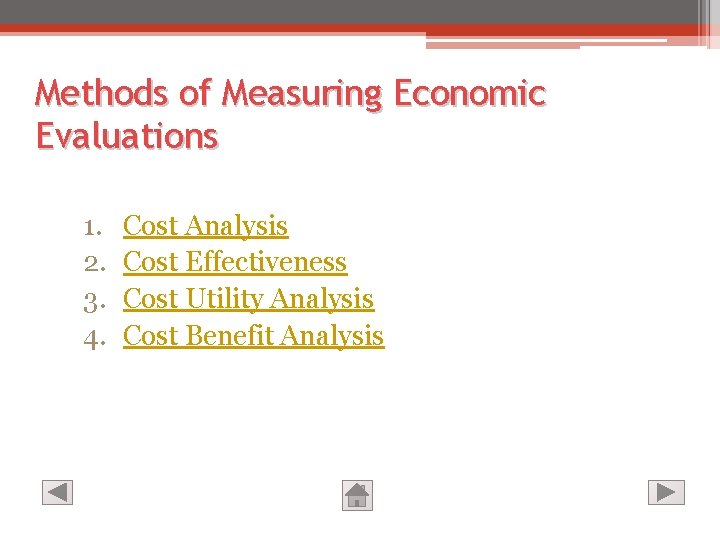 Methods of Measuring Economic Evaluations

1. Cost Analysis
2. Cost Effectiveness
3. Cost Utility Analysis
4. Cost Benefit Analysis